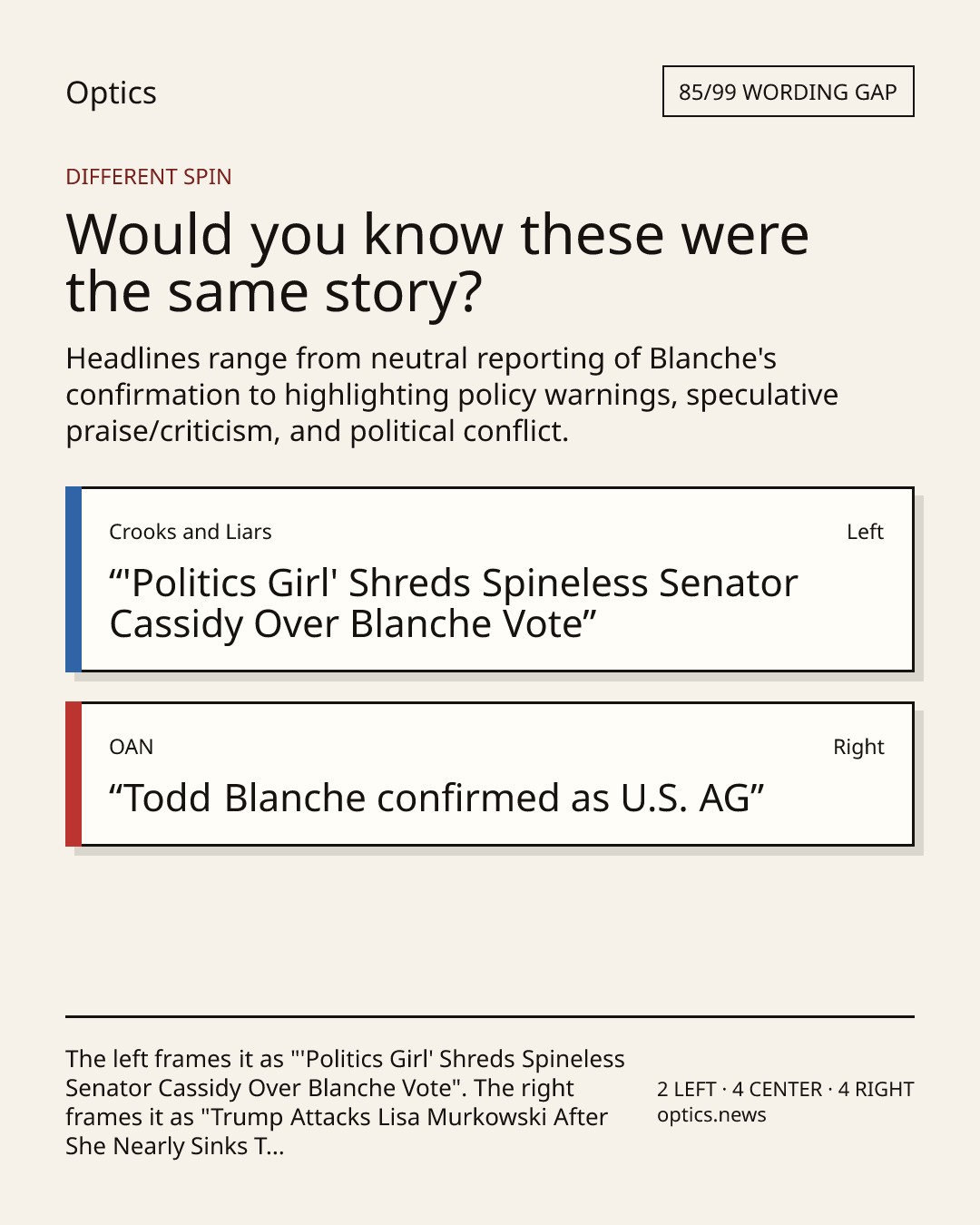 Optics

85/99 WORDING GAP

DIFFERENT SPIN

Would you know these were the same story?

Headlines range from neutral reporting of Blanche's confirmation to highlighting policy warnings, speculative praise/criticism, and political conflict.

Crooks and Liars

Left

“'Politics Girl' Shreds Spineless Senator Cassidy Over Blanche Vote”

OAN

Right

“Todd Blanche confirmed as U.S. AG”

The left frames it as "'Politics Girl' Shreds Spineless Senator Cassidy Over Blanche Vote". The right frames it as "Trump Attacks Lisa Murkowski After She Nearly Sinks T...

2 LEFT · 4 CENTER · 4 RIGHT
optics.news